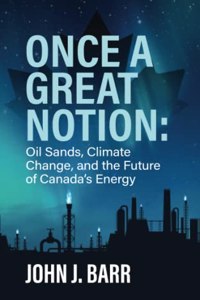 ONCE A GREAT NOTION:

Oil Sands, Climate Change, and the Future of Canada's Energy

JOHN J. BARR